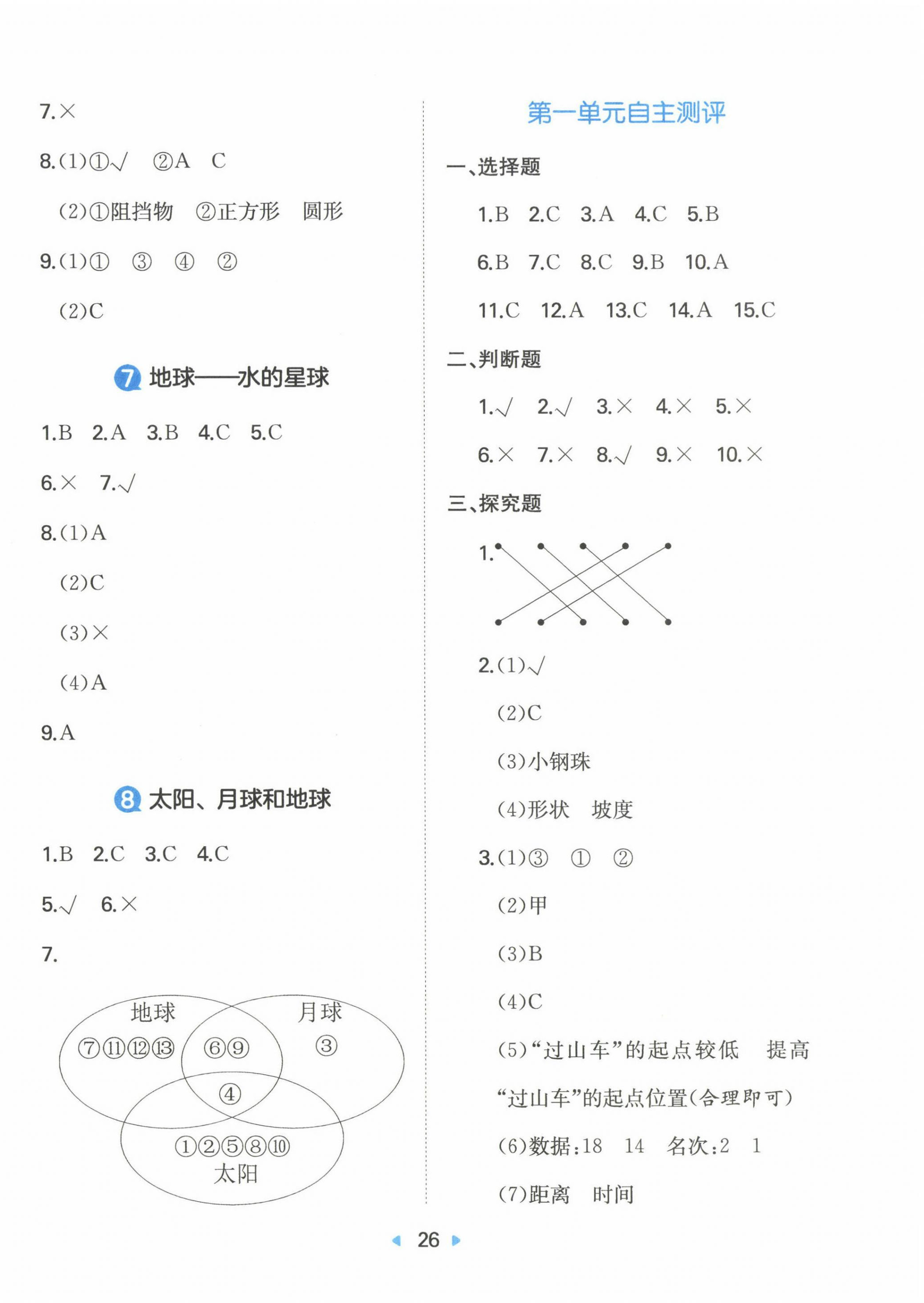 7.×

8.(1)①√　②A　C

(2)①阻挡物　②正方形　圆形

9.(1)①　③　④　②

(2)C

7 地球——水的星球

1.B　2.A　3.B　4.C　5.C

6.×　7.√

8.(1)A

(2)C

(3)×

(4)A

9.A

8 太阳、月球和地球

1.B　2.C　3.C　4.C

5.√　6.×

7.

地球
⑦⑪⑫⑬
⑥⑨
月球
③
④
①②⑤⑧⑩
太阳

第一单元自主测评

一、选择题

1.B　2.C　3.A　4.C　5.B

6.B　7.C　8.C　9.B　10.A

11.C　12.A　13.C　14.A　15.C

二、判断题

1.√　2.√　3.×　4.×　5.×

6.×　7.×　8.√　9.×　10.×

三、探究题

1.

2.(1)√

(2)C

(3)小钢珠

(4)形状　坡度

3.(1)③　①　②

(2)甲

(3)B

(4)C

(5)“过山车”的起点较低　提高“过山车”的起点位置(合理即可)

(6)数据:18　14　名次:2　1

(7)距离　时间

26